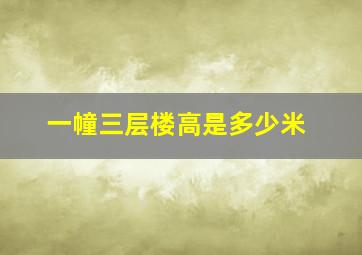 一幢三层楼高是多少米